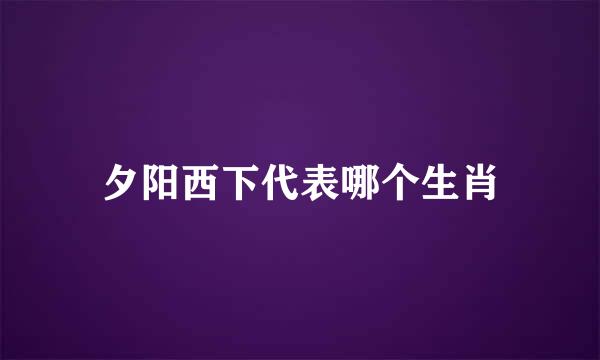 夕阳西下代表哪个生肖